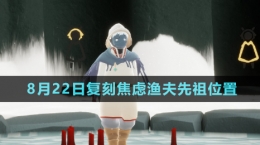 8月22日复刻焦虑渔夫先祖位置